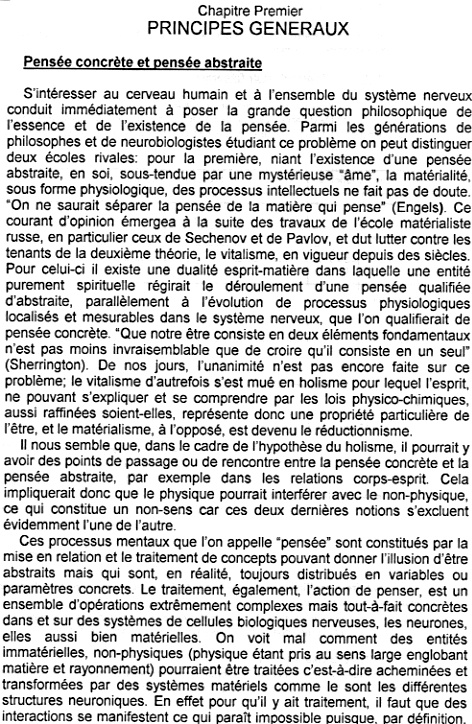 Chapitre Premier
PRINCIPES GENERAUX

Pensée concrète et pensée abstraite

S'intéresser au cerveau humain et à l'ensemble du système nerveux conduit immédiatement à poser la grande question philosophique de l'essence et de l'existence de la pensée. Parmi les générations de philosophes et de neurobiologistes étudiant ce problème on peut distinguer deux écoles rivales: pour la première, niant l'existence d'une pensée abstraite, en soi, sous-tendue par une mystérieuse "âme", la matérialité, sous forme physiologique, des processus intellectuels ne fait pas de doute. "On ne saurait séparer la pensée de la matière qui pense" (Engels). Ce courant d'opinion émergea à la suite des travaux de l'école matérialiste russe, en particulier ceux de Sechenov et de Pavlov, et dut lutter contre les tenants de la deuxième théorie, le vitalisme, en vigueur depuis des siècles. Pour celui-ci il existe une dualité esprit-matière dans laquelle une entité purement spirituelle régirait le déroulement d'une pensée qualifiée d'abstraite, parallèlement à l'évolution de processus physiologiques localisés et mesurables dans le système nerveux, que l'on qualifierait de pensée concrète. "Que notre être consiste en deux éléments fondamentaux n'est pas moins invraisemblable que de croire qu'il consiste en un seul" (Sherrington). De nos jours, l'unanimité n'est pas encore faite sur ce problème; le vitalisme d'autrefois s'est mué en holisme pour lequel l'esprit, ne pouvant s'expliquer et se comprendre par les lois physico-chimiques, aussi raffinées soient-elles, représente donc une propriété particulière de l'être, et le matérialisme, à l'opposé, est devenu le réductionnisme.

Il nous semble que, dans le cadre de l'hypothèse du holisme, il pourrait y avoir des points de passage ou de rencontre entre la pensée concrète et la pensée abstraite, par exemple dans les relations corps-esprit. Cela impliquerait donc que le physique pourrait interférer avec le non-physique, ce qui constitue un non-sens car ces deux dernières notions s'excluent évidemment l'une de l'autre.

Ces processus mentaux que l'on appelle "pensée" sont constitués par la mise en relation et le traitement de concepts pouvant donner l'illusion d'être abstraits mais qui sont, en réalité, toujours distribués en variables ou paramètres concrets. Le traitement, également, l'action de penser, est un ensemble d'opérations extrêmement complexes mais tout-à-fait concrètes dans et sur des systèmes de cellules biologiques nerveuses, les neurones, elles aussi bien matérielles. On voit mal comment des entités immatérielles, non-physiques (physique étant pris au sens large englobant matière et rayonnement) pourraient être traitées c'est-à-dire acheminées et transformées par des systèmes matériels comme le sont les différentes structures neuroniques. En effet pour qu'il y ait traitement, il faut que des interactions se manifestent ce qui paraît impossible puisque, par définition,